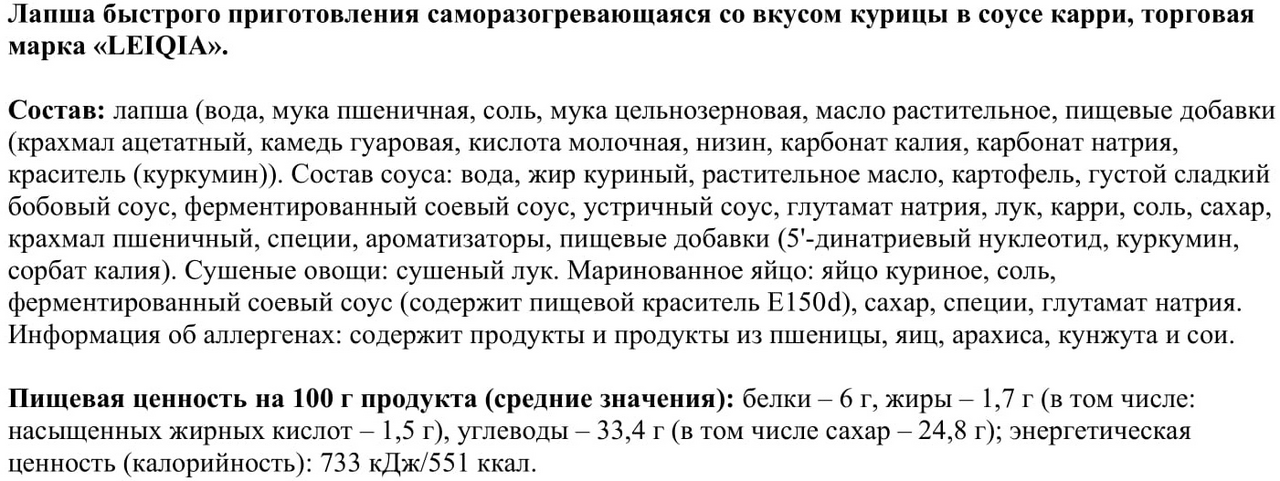 Лапша быстрого приготовления саморазогревающаяся со вкусом курицы в соусе карри, торговая марка «LEIQIA».

Состав: лапша (вода, мука пшеничная, соль, мука цельнозерновая, масло растительное, пищевые добавки (крахмал ацетатный, камедь гуаровая, кислота молочная, низин, карбонат калия, карбонат натрия, краситель (куркумин)). Состав соуса: вода, жир куриный, растительное масло, картофель, густой сладкий бобовый соус, ферментированный соевый соус, устричный соус, глутамат натрия, лук, карри, соль, сахар, крахмал пшеничный, специи, ароматизаторы, пищевые добавки (5'-динатриевый нуклеотид, куркумин, сорбат калия). Сушеные овощи: сушеный лук. Маринованное яйцо: яйцо куриное, соль, ферментированный соевый соус (содержит пищевой краситель E150d), сахар, специи, глутамат натрия. Информация об аллергенах: содержит продукты и продукты из пшеницы, яиц, арахиса, кунжута и сои.

Пищевая ценность на 100 г продукта (средние значения): белки – 6 г, жиры – 1,7 г (в том числе: насыщенных жирных кислот – 1,5 г), углеводы – 33,4 г (в том числе сахар – 24,8 г); энергетическая ценность (калорийность): 733 кДж/551 ккал.